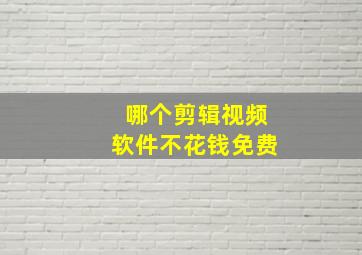 哪个剪辑视频
软件不花钱免费